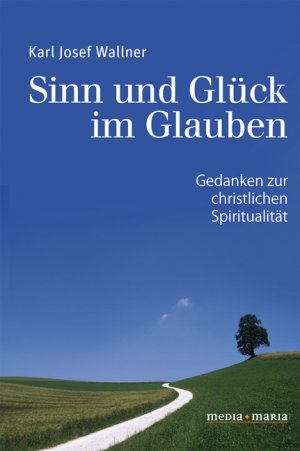 Karl Josef Wallner

Sinn und Glück im Glauben

Gedanken zur christlichen Spiritualität

media maria